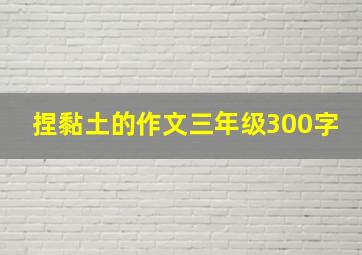 捏黏土的作文三年级300字